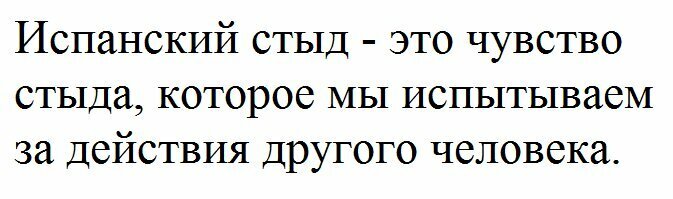 Испанский стыд - это чувство стыда, которое мы испытываем за действия другого человека.